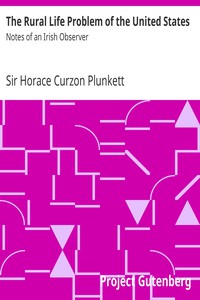 The Rural Life Problem of the United States
Notes of an Irish Observer

Sir Horace Curzon Plunkett

Project Gutenberg